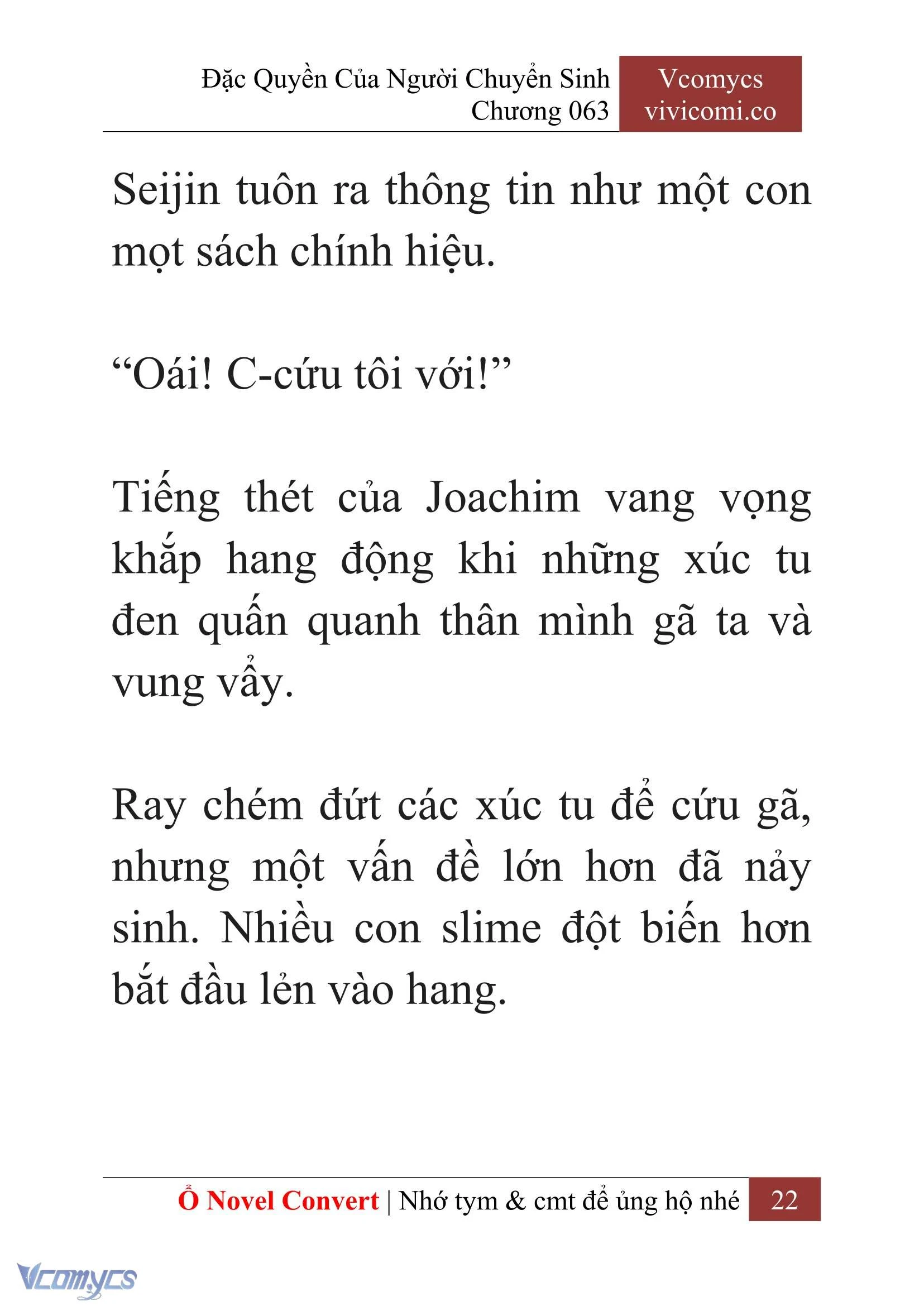 Đặc Quyền Của Người Chuyển Sinh
Chương 063

Vcomycs
vivicomi.co

Seijin tuôn ra thông tin như một con mọt sách chính hiệu.

“Oái! C-cứu tôi với!”

Tiếng thét của Joachim vang vọng khắp hang động khi những xúc tu đen quấn quanh thân mình gã ta và vung vẩy.

Ray chém đứt các xúc tu để cứu gã, nhưng một vấn đề lớn hơn đã nảy sinh. Nhiều con slime đột biến hơn bắt đầu lẻn vào hang.

Ổ Novel Convert | Nhớ tym & cmt để ủng hộ nhé 22

Vcomycs